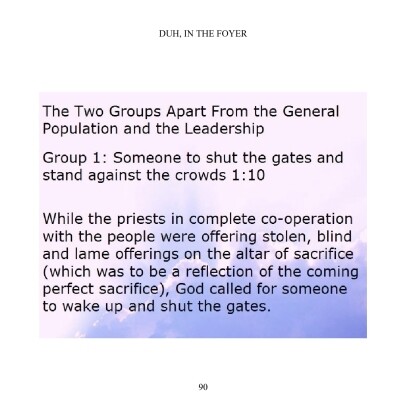 DUH, IN THE FOYER

The Two Groups Apart From the General Population and the Leadership

Group 1: Someone to shut the gates and stand against the crowds 1:10

While the priests in complete co-operation with the people were offering stolen, blind and lame offerings on the altar of sacrifice (which was to be a reflection of the coming perfect sacrifice), God called for someone to wake up and shut the gates.

90